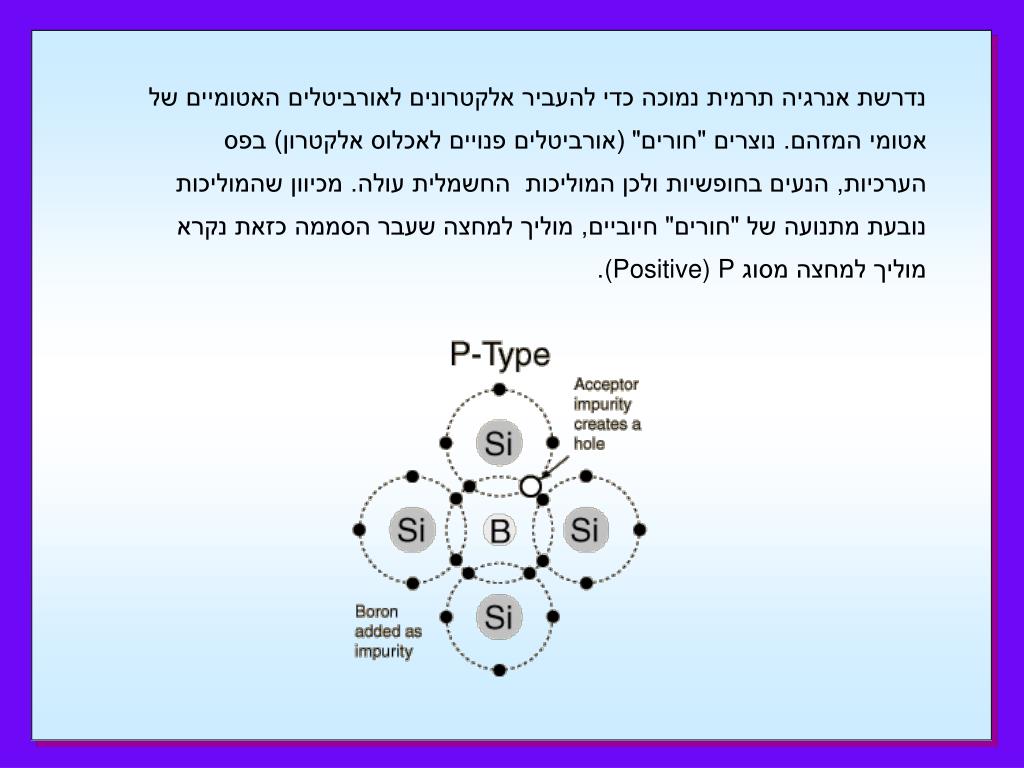 נדרשת אנרגיה תרמית נמוכה כדי להעביר אלקטרונים לאורביטלים האטומיים של אטומי המזהם. נוצרים "חורים" (אורביטלים פנויים לאכלוס אלקטרון) בפס הערכיות, הנעים בחופשיות ולכן המוליכות החשמלית עולה. מכיוון שהמוליכות נובעת מתנועה של "חורים" חיוביים, מוליך למחצה שעבר הסממה כזאת נקרא מוליך למחצה מסוג P (Positive).

P-Type

Acceptor impurity creates a hole

Si

Si

B

Si

Si

Boron added as impurity